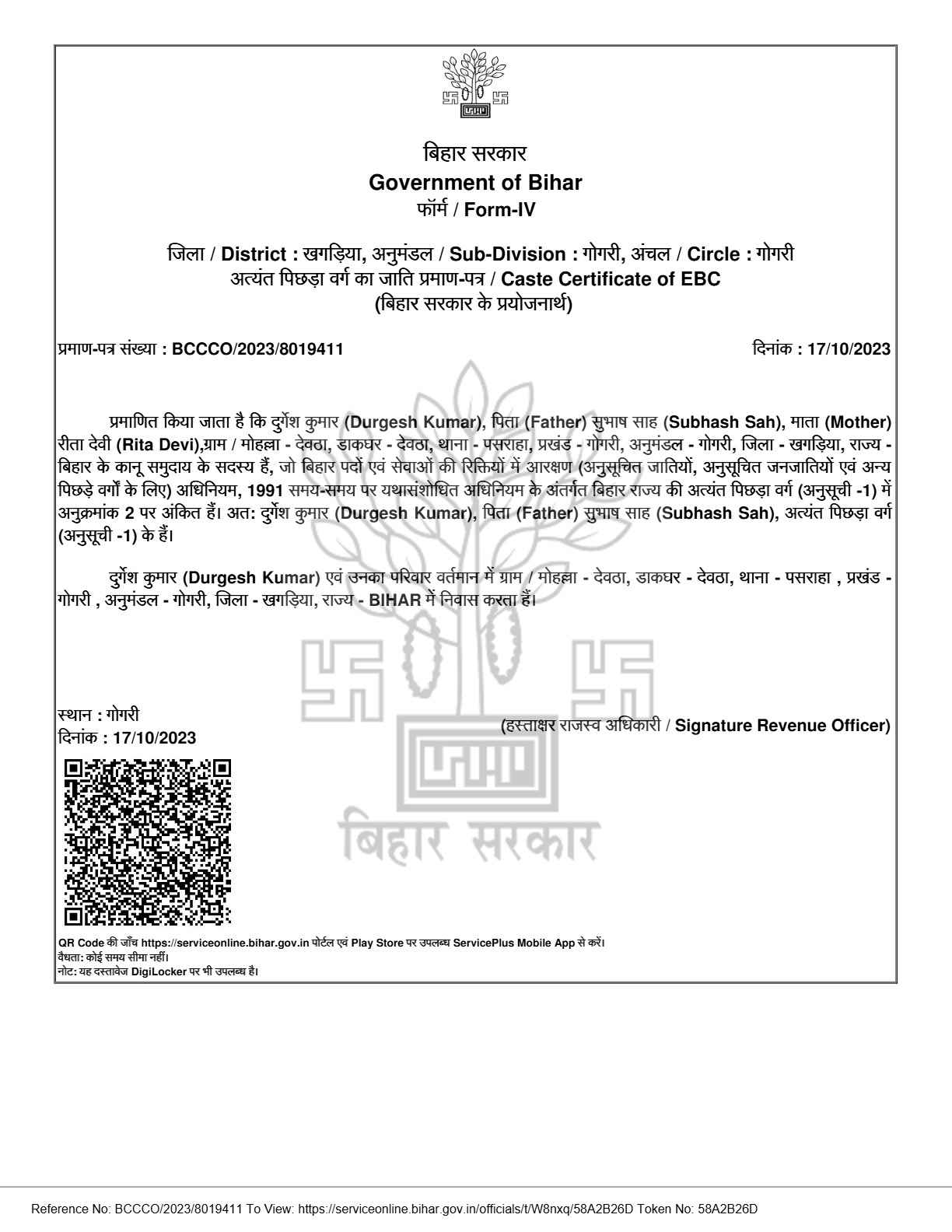 बिहार सरकार
Government of Bihar
फॉर्म / Form-IV

जिला / District : खगड़िया, अनुमंडल / Sub-Division : गोगरी, अंचल / Circle : गोगरी
अत्यंत पिछड़ा वर्ग का जाति प्रमाण-पत्र / Caste Certificate of EBC
(बिहार सरकार के प्रयोजनार्थ)

प्रमाण-पत्र संख्या : BCCCO/2023/8019411

दिनांक : 17/10/2023

प्रमाणित किया जाता है कि दुर्गेश कुमार (Durgesh Kumar), पिता (Father) सुभाष साह (Subhash Sah), माता (Mother) रीता देवी (Rita Devi),ग्राम / मोहल्ला - देवठा, डाकघर - देवठा, थाना - पसराहा, प्रखंड - गोगरी, अनुमंडल - गोगरी, जिला - खगड़िया, राज्य - बिहार के कानू समुदाय के सदस्य हैं, जो बिहार पदों एवं सेवाओं की रिक्तियों में आरक्षण (अनुसूचित जातियों, अनुसूचित जनजातियों एवं अन्य पिछड़े वर्गों के लिए) अधिनियम, 1991 समय-समय पर यथासंशोधित अधिनियम के अंतर्गत बिहार राज्य की अत्यंत पिछड़ा वर्ग (अनुसूची -1) में अनुक्रमांक 2 पर अंकित हैं। अत: दुर्गेश कुमार (Durgesh Kumar), पिता (Father) सुभाष साह (Subhash Sah), अत्यंत पिछड़ा वर्ग (अनुसूची -1) के हैं।

दुर्गेश कुमार (Durgesh Kumar) एवं उनका परिवार वर्तमान में ग्राम / मोहल्ला - देवठा, डाकघर - देवठा, थाना - पसराहा , प्रखंड - गोगरी , अनुमंडल - गोगरी, जिला - खगड़िया, राज्य - BIHAR में निवास करता हैं।

स्थान : गोगरी
दिनांक : 17/10/2023

(हस्ताक्षर राजस्व अधिकारी / Signature Revenue Officer)

बिहार सरकार

QR Code की जाँच https://serviceonline.bihar.gov.in पोर्टल एवं Play Store पर उपलब्ध ServicePlus Mobile App से करें।
वैधता: कोई समय सीमा नहीं।
नोट: यह दस्तावेज DigiLocker पर भी उपलब्ध है।

Reference No: BCCCO/2023/8019411 To View: https://serviceonline.bihar.gov.in/officials/t/W8nxq/58A2B26D Token No: 58A2B26D